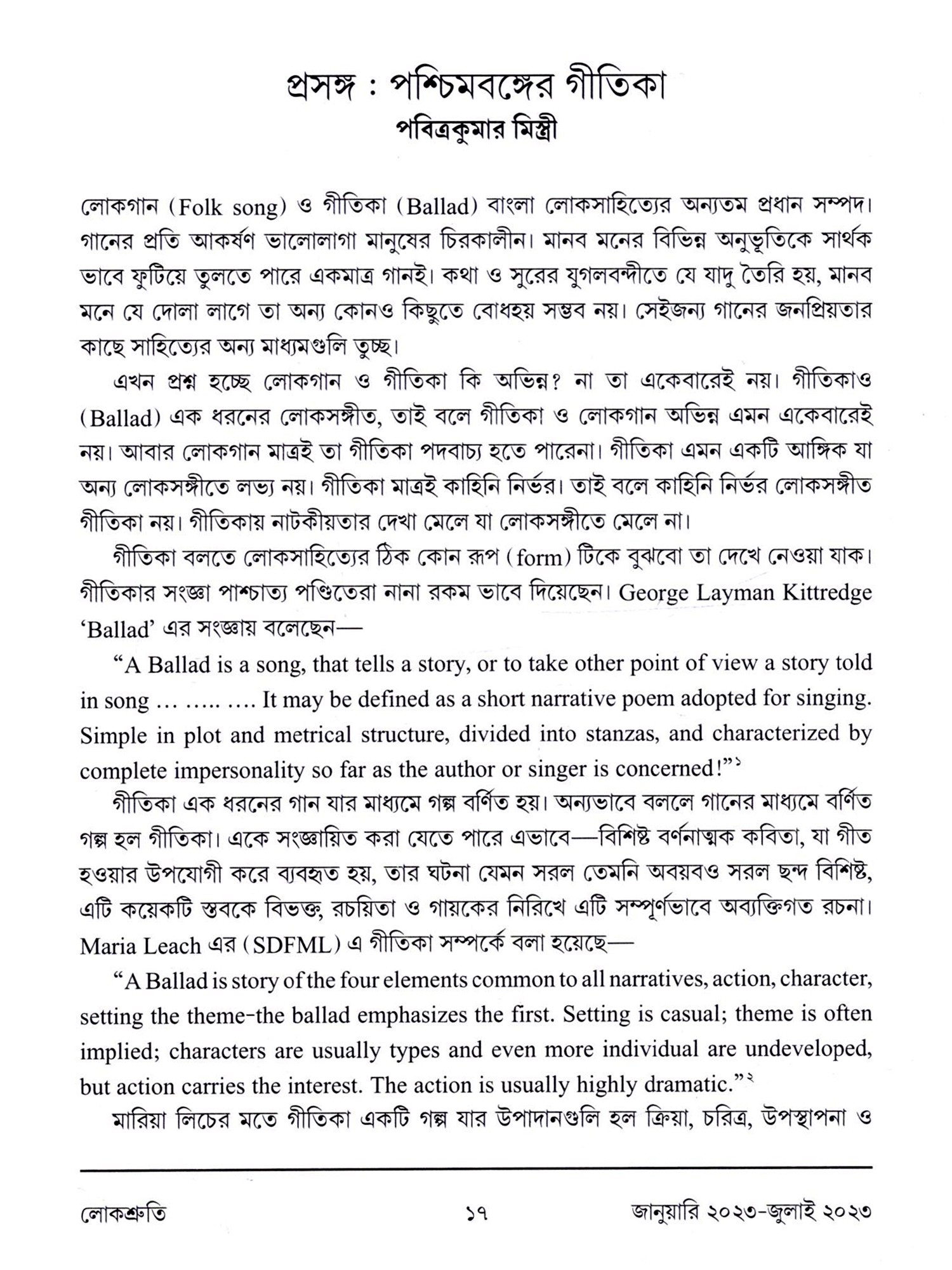 প্রসঙ্গ : পশ্চিমবঙ্গের গীতিকা
পবিত্রকুমার মিস্ত্রী

লোকগান (Folk song) ও গীতিকা (Ballad) বাংলা লোকসাহিত্যের অন্যতম প্রধান সম্পদ। গানের প্রতি আকর্ষণ ভালোলাগা মানুষের চিরকালীন। মানব মনের বিভিন্ন অনুভূতিকে সার্থক ভাবে ফুটিয়ে তুলতে পারে একমাত্র গানই। কথা ও সুরের যুগলবন্দীতে যে যাদু তৈরি হয়, মানব মনে যে দোলা লাগে তা অন্য কোনও কিছুতে বোধহয় সম্ভব নয়। সেইজন্য গানের জনপ্রিয়তার কাছে সাহিত্যের অন্য মাধ্যমগুলি তুচ্ছ।

এখন প্রশ্ন হচ্ছে লোকগান ও গীতিকা কি অভিন্ন? না তা একেবারেই নয়। গীতিকাও (Ballad) এক ধরনের লোকসঙ্গীত, তাই বলে গীতিকা ও লোকগান অভিন্ন এমন একেবারেই নয়। আবার লোকগান মাত্রই তা গীতিকা পদবাচ্য হতে পারেনা। গীতিকা এমন একটি আঙ্গিক যা অন্য লোকসঙ্গীতে লভ্য নয়। গীতিকা মাত্রই কাহিনি নির্ভর। তাই বলে কাহিনি নির্ভর লোকসঙ্গীত গীতিকা নয়। গীতিকায় নাটকীয়তার দেখা মেলে যা লোকসঙ্গীতে মেলে না।

গীতিকা বলতে লোকসাহিত্যের ঠিক কোন রূপ (form) টিকে বুঝবো তা দেখে নেওয়া যাক। গীতিকার সংজ্ঞা পাশ্চাত্য পণ্ডিতেরা নানা রকম ভাবে দিয়েছেন। George Layman Kittredge 'Ballad' এর সংজ্ঞায় বলেছেন—

"A Ballad is a song, that tells a story, or to take other point of view a story told in song ... ..... .... It may be defined as a short narrative poem adopted for singing. Simple in plot and metrical structure, divided into stanzas, and characterized by complete impersonality so far as the author or singer is concerned!"১

গীতিকা এক ধরনের গান যার মাধ্যমে গল্প বর্ণিত হয়। অন্যভাবে বললে গানের মাধ্যমে বর্ণিত গল্প হল গীতিকা। একে সংজ্ঞায়িত করা যেতে পারে এভাবে—বিশিষ্ট বর্ণনাত্মক কবিতা, যা গীত হওয়ার উপযোগী করে ব্যবহৃত হয়, তার ঘটনা যেমন সরল তেমনি অবয়বও সরল ছন্দ বিশিষ্ট, এটি কয়েকটি স্তবকে বিভক্ত, রচয়িতা ও গায়কের নিরিখে এটি সম্পূর্ণভাবে অব্যক্তিগত রচনা। Maria Leach এর (SDFML) এ গীতিকা সম্পর্কে বলা হয়েছে—

"A Ballad is story of the four elements common to all narratives, action, character, setting the theme-the ballad emphasizes the first. Setting is casual; theme is often implied; characters are usually types and even more individual are undeveloped, but action carries the interest. The action is usually highly dramatic."২

মারিয়া লিচের মতে গীতিকা একটি গল্প যার উপাদানগুলি হল ক্রিয়া, চরিত্র, উপস্থাপনা ও

লোকশ্রুতি ১৭ জানুয়ারি ২০২৩-জুলাই ২০২৩